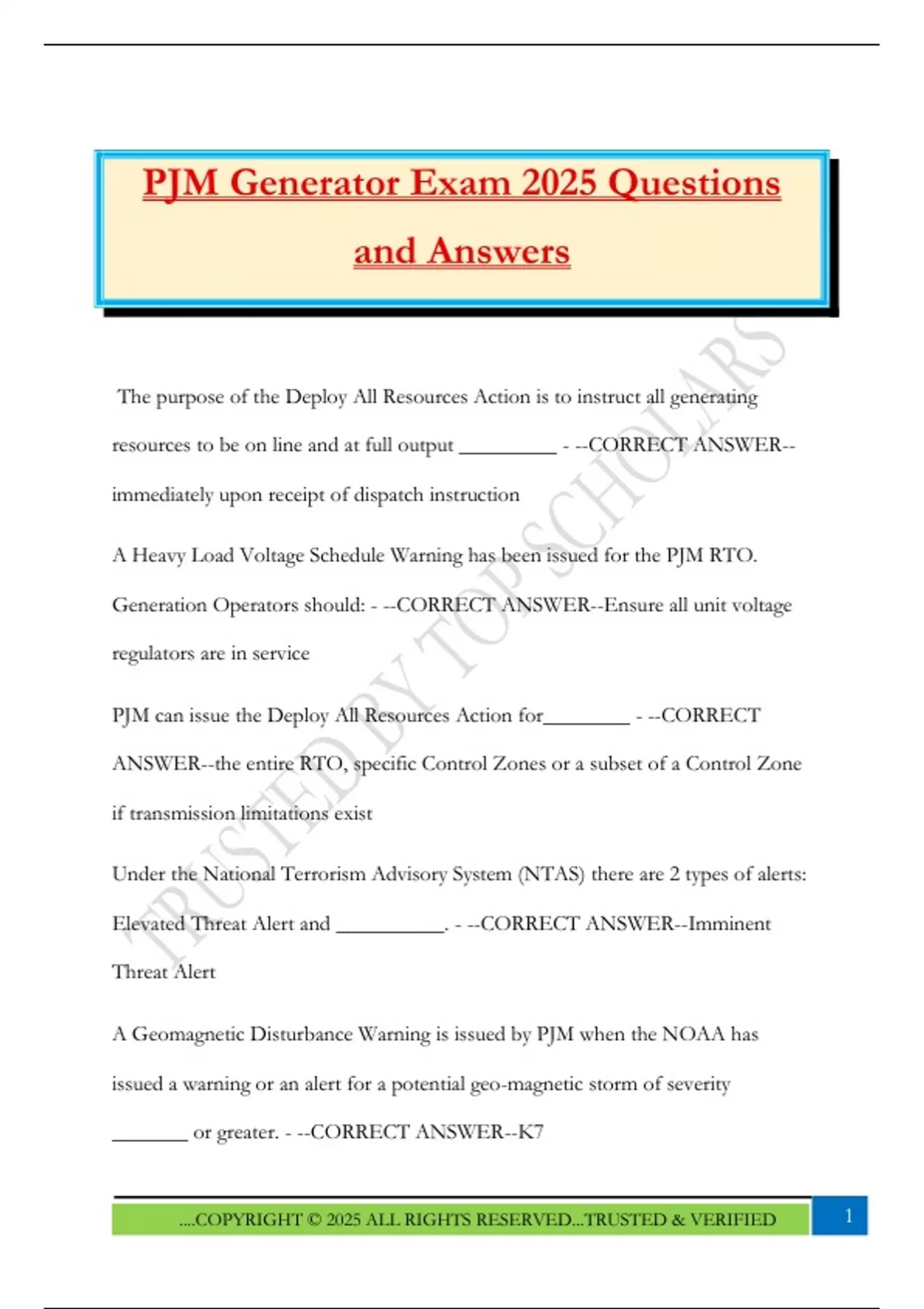 PJM Generator Exam 2025 Questions and Answers

TRUSTED BY TOP SCHOLARS

The purpose of the Deploy All Resources Action is to instruct all generating resources to be on line and at full output _________ - --CORRECT ANSWER--immediately upon receipt of dispatch instruction

A Heavy Load Voltage Schedule Warning has been issued for the PJM RTO. Generation Operators should: - --CORRECT ANSWER--Ensure all unit voltage regulators are in service

PJM can issue the Deploy All Resources Action for________ - --CORRECT ANSWER--the entire RTO, specific Control Zones or a subset of a Control Zone if transmission limitations exist

Under the National Terrorism Advisory System (NTAS) there are 2 types of alerts: Elevated Threat Alert and __________. - --CORRECT ANSWER--Imminent Threat Alert

A Geomagnetic Disturbance Warning is issued by PJM when the NOAA has issued a warning or an alert for a potential geo-magnetic storm of severity _______ or greater. - --CORRECT ANSWER--K7

....COPYRIGHT © 2025 ALL RIGHTS RESERVED...TRUSTED & VERIFIED

1